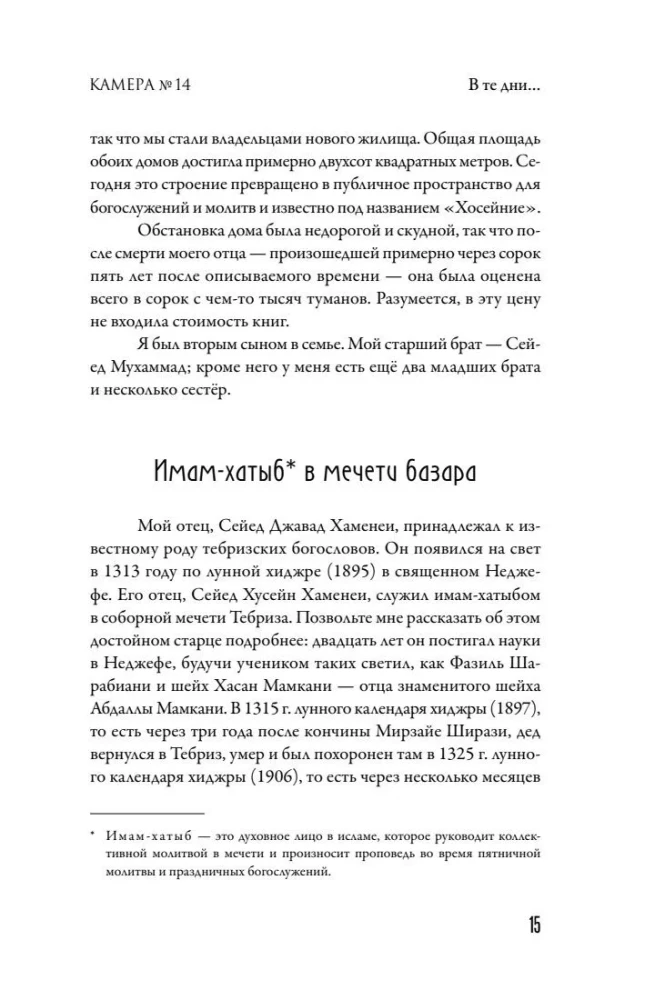 КАМЕРА № 14

В те дни...

так что мы стали владельцами нового жилища. Общая площадь обоих домов достигла примерно двухсот квадратных метров. Сегодня это строение превращено в публичное пространство для богослужений и молитв и известно под названием «Хосейние».

Обстановка дома была недорогой и скудной, так что после смерти моего отца — произошедшей примерно через сорок пять лет после описываемого времени — она была оценена всего в сорок с чем-то тысяч туманов. Разумеется, в эту цену не входила стоимость книг.

Я был вторым сыном в семье. Мой старший брат — Сейед Мухаммад; кроме него у меня есть ещё два младших брата и несколько сестёр.

Имам-хатыб* в мечети базара

Мой отец, Сейед Джавад Хаменеи, принадлежал к известному роду тебризских богословов. Он появился на свет в 1313 году по лунной хиджре (1895) в священном Неджефе. Его отец, Сейед Хусейн Хаменеи, служил имам-хатыбом в соборной мечети Тебриза. Позвольте мне рассказать об этом достойном старце подробнее: двадцать лет он постигал науки в Неджефе, будучи учеником таких светил, как Фазиль Шарабиани и шейх Хасан Мамкани — отца знаменитого шейха Абдаллы Мамкани. В 1315 г. лунного календаря хиджры (1897), то есть через три года после кончины Мирзайе Ширази, дед вернулся в Тебриз, умер и был похоронен там в 1325 г. лунного календаря хиджры (1906), то есть через несколько месяцев

* Имам-хатыб — это духовное лицо в исламе, которое руководит коллективной молитвой в мечети и произносит проповедь во время пятничной молитвы и праздничных богослужений.

15